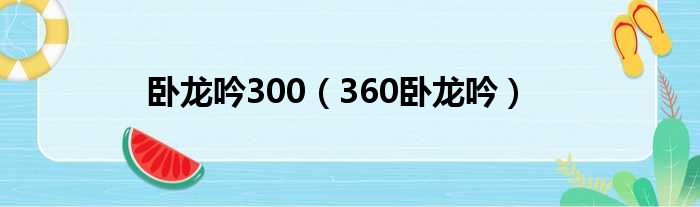 卧龙吟300（360卧龙吟）